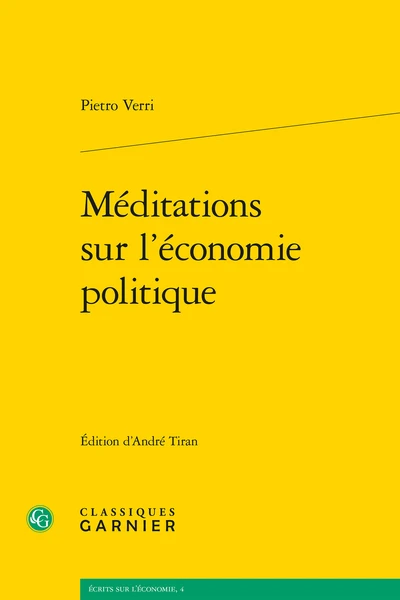 Pietro Verri

Méditations sur l'économie politique

Édition d'André Tiran

CG

CLASSIQUES GARNIER

ÉCRITS SUR L'ÉCONOMIE, 4